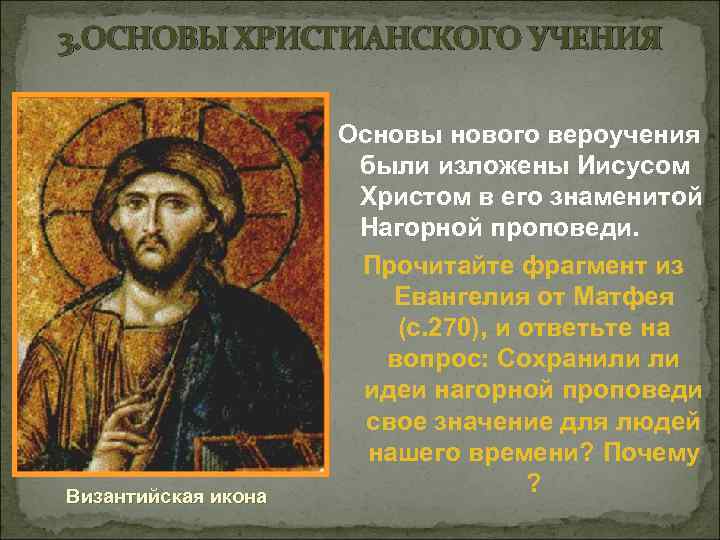 3.ОСНОВЫ ХРИСТИАНСКОГО УЧЕНИЯ

Основы нового вероучения были изложены Иисусом Христом в его знаменитой Нагорной проповеди.

Прочитайте фрагмент из Евангелия от Матфея (с.270), и ответьте на вопрос: Сохранили ли идеи нагорной проповеди свое значение для людей нашего времени? Почему ?

Византийская икона